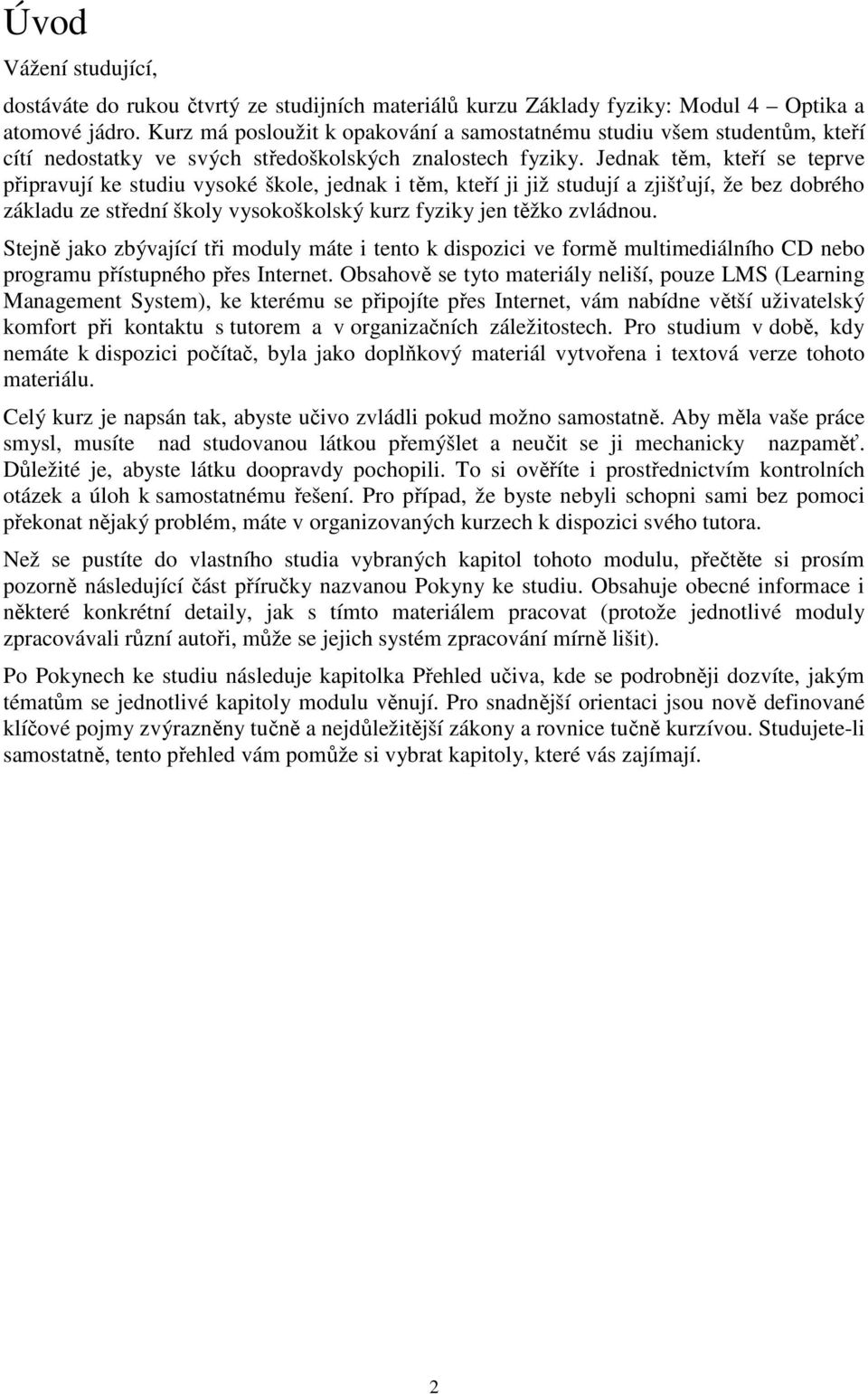 Úvod

Vážení studující,

dostáváte do rukou čtvrtý ze studijních materiálů kurzu Základy fyziky: Modul 4 – Optika a atomové jádro. Kurz má posloužit k opakování a samostatnému studiu všem studentům, kteří cítí nedostatky ve svých středoškolských znalostech fyziky. Jednak těm, kteří se teprve připravují ke studiu vysoké škole, jednak i těm, kteří ji již studují a zjišťují, že bez dobrého základu ze střední školy vysokoškolský kurz fyziky jen těžko zvládnou.

Stejně jako zbývající tři moduly máte i tento k dispozici ve formě multimediálního CD nebo programu přístupného přes Internet. Obsahově se tyto materiály neliší, pouze LMS (Learning Management System), ke kterému se připojíte přes Internet, vám nabídne větší uživatelský komfort při kontaktu s tutorem a v organizačních záležitostech. Pro studium v době, kdy nemáte k dispozici počítač, byla jako doplňkový materiál vytvořena i textová verze tohoto materiálu.

Celý kurz je napsán tak, abyste učivo zvládli pokud možno samostatně. Aby měla vaše práce smysl, musíte nad studovanou látkou přemýšlet a neučit se ji mechanicky nazpaměť. Důležité je, abyste látku doopravdy pochopili. To si ověříte i prostřednictvím kontrolních otázek a úloh k samostatnému řešení. Pro případ, že byste nebyli schopni sami bez pomoci překonat nějaký problém, máte v organizovaných kurzech k dispozici svého tutora.

Než se pustíte do vlastního studia vybraných kapitol tohoto modulu, přečtěte si prosím pozorně následující část příručky nazvanou Pokyny ke studiu. Obsahuje obecné informace i některé konkrétní detaily, jak s tímto materiálem pracovat (protože jednotlivé moduly zpracovávali různí autoři, může se jejich systém zpracování mírně lišit).

Po Pokynech ke studiu následuje kapitolka Přehled učiva, kde se podrobněji dozvíte, jakým tématům se jednotlivé kapitoly modulu věnují. Pro snadnější orientaci jsou nově definované klíčové pojmy zvýrazněny tučně a nejdůležitější zákony a rovnice tučně kurzívou. Studujete-li samostatně, tento přehled vám pomůže si vybrat kapitoly, které vás zajímají.

2